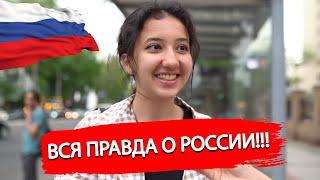 ВСЯ ПРАВДА О РОССИИ!!!